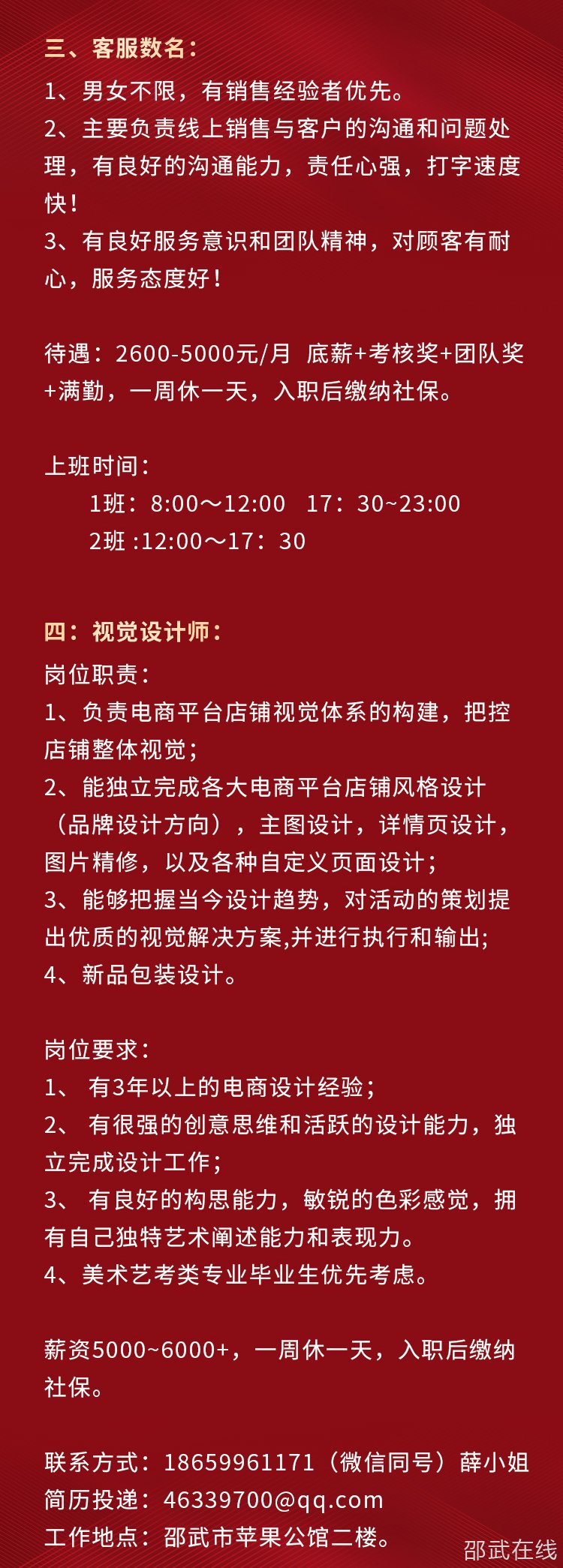 三、客服数名：
1、男女不限，有销售经验者优先。
2、主要负责线上销售与客户的沟通和问题处理，有良好的沟通能力，责任心强，打字速度快！
3、有良好服务意识和团队精神，对顾客有耐心，服务态度好！

待遇：2600-5000元/月 底薪+考核奖+团队奖+满勤，一周休一天，入职后缴纳社保。

上班时间：
1班：8:00～12:00 17：30~23:00
2班 :12:00～17：30

四：视觉设计师：
岗位职责：
1、负责电商平台店铺视觉体系的构建，把控店铺整体视觉；
2、能独立完成各大电商平台店铺风格设计（品牌设计方向），主图设计，详情页设计，图片精修，以及各种自定义页面设计；
3、能够把握当今设计趋势，对活动的策划提出优质的视觉解决方案,并进行执行和输出;
4、新品包装设计。

岗位要求：
1、 有3年以上的电商设计经验；
2、 有很强的创意思维和活跃的设计能力，独立完成设计工作；
3、 有良好的构思能力，敏锐的色彩感觉，拥有自己独特艺术阐述能力和表现力。
4、美术艺考类专业毕业生优先考虑。

薪资5000~6000+，一周休一天，入职后缴纳社保。

联系方式：18659961171（微信同号）薛小姐
简历投递：46339700@qq.com
工作地点：邵武市苹果公馆二楼。
邵武在线